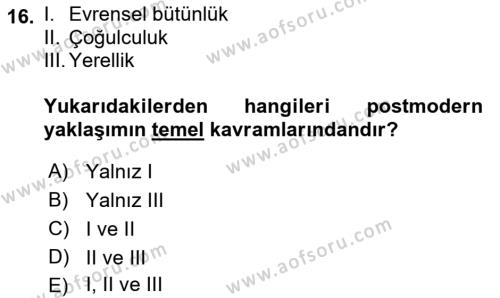 16. I. Evrensel bütünlük
II. Çoğulculuk
III. Yerellik

Yukarıdakilerden hangileri postmodern yaklaşımın temel kavramlarındandır?

A) Yalnız I
B) Yalnız III
C) I ve II
D) II ve III
E) I, II ve III

www.aofsoru.com